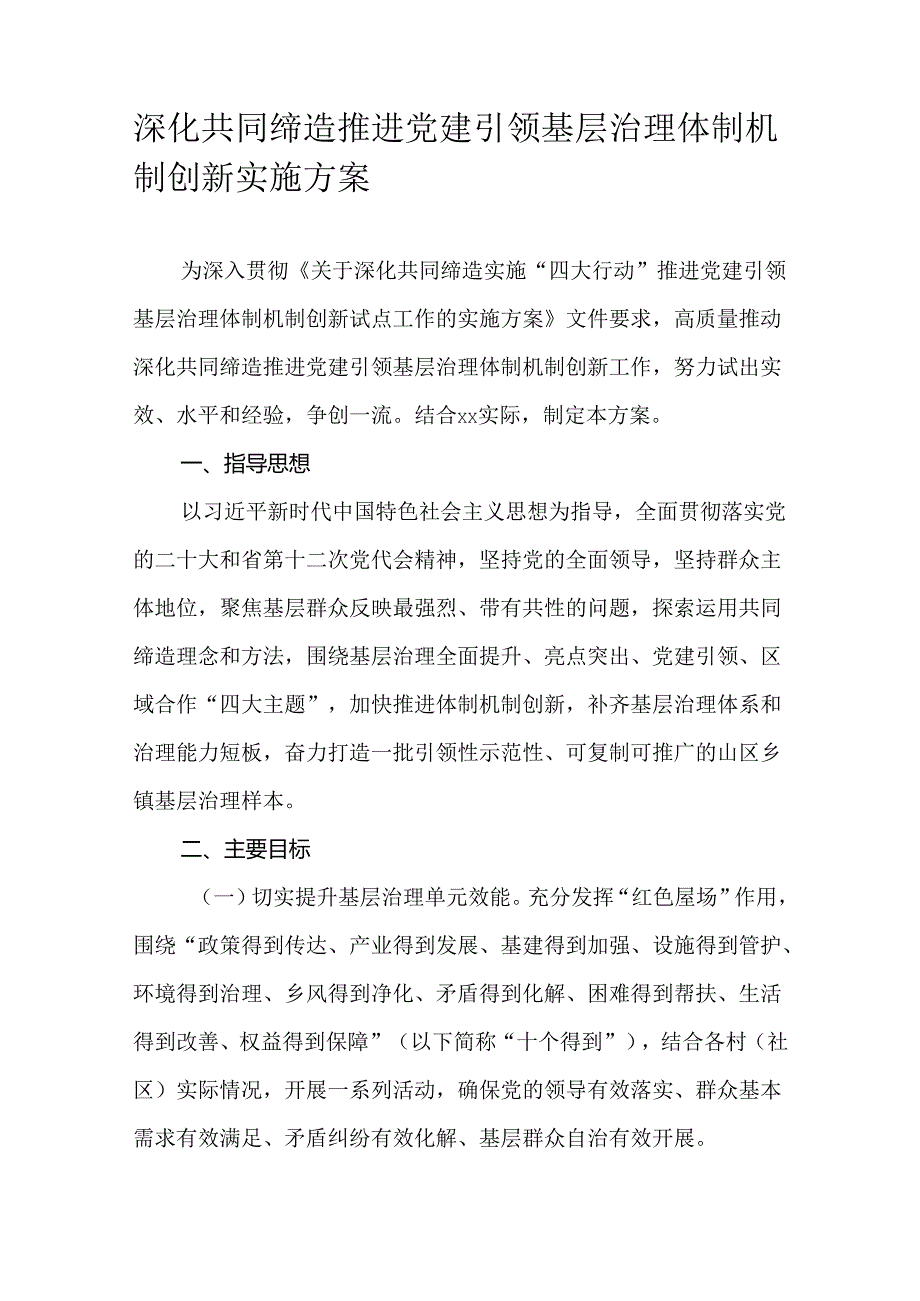 深化共同缔造推进党建引领基层治理体制机制创新实施方案

为深入贯彻《关于深化共同缔造实施“四大行动”推进党建引领基层治理体制机制创新试点工作的实施方案》文件要求，高质量推动深化共同缔造推进党建引领基层治理体制机制创新工作，努力试出实效、水平和经验，争创一流。结合xx实际，制定本方案。

一、指导思想

以习近平新时代中国特色社会主义思想为指导，全面贯彻落实党的二十大和省第十二次党代会精神，坚持党的全面领导，坚持群众主体地位，聚焦基层群众反映最强烈、带有共性的问题，探索运用共同缔造理念和方法，围绕基层治理全面提升、亮点突出、党建引领、区域合作“四大主题”，加快推进体制机制创新，补齐基层治理体系和治理能力短板，奋力打造一批引领性示范性、可复制可推广的山区乡镇基层治理样本。

二、主要目标

（一）切实提升基层治理单元效能。充分发挥“红色屋场”作用，围绕“政策得到传达、产业得到发展、基建得到加强、设施得到管护、环境得到治理、乡风得到净化、矛盾得到化解、困难得到帮扶、生活得到改善、权益得到保障”（以下简称“十个得到”），结合各村（社区）实际情况，开展一系列活动，确保党的领导有效落实、群众基本需求有效满足、矛盾纠纷有效化解、基层群众自治有效开展。